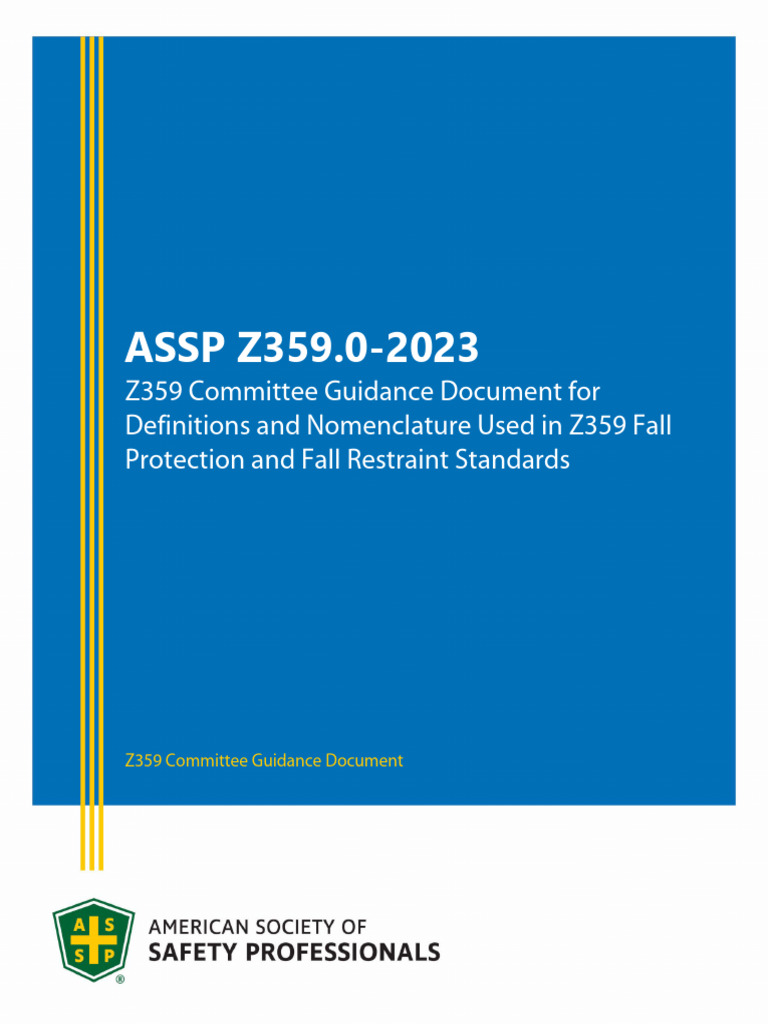 ASSP Z359.0-2023

Z359 Committee Guidance Document for Definitions and Nomenclature Used in Z359 Fall Protection and Fall Restraint Standards

Z359 Committee Guidance Document

A S S P ®

AMERICAN SOCIETY OF
SAFETY PROFESSIONALS